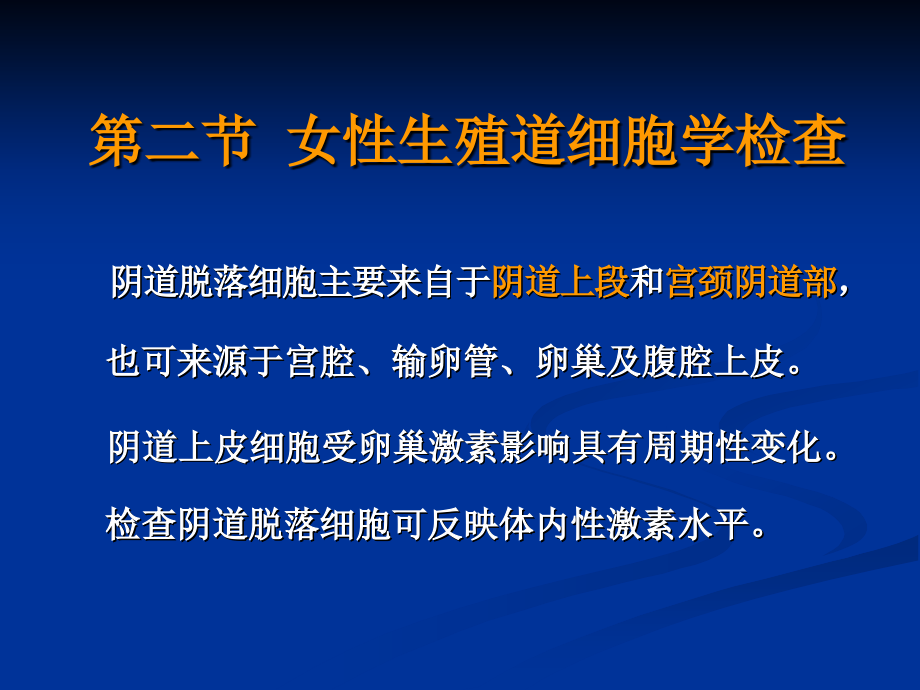 第二节 女性生殖道细胞学检查

阴道脱落细胞主要来自于阴道上段和宫颈阴道部，也可来源于宫腔、输卵管、卵巢及腹腔上皮。

阴道上皮细胞受卵巢激素影响具有周期性变化。

检查阴道脱落细胞可反映体内性激素水平。